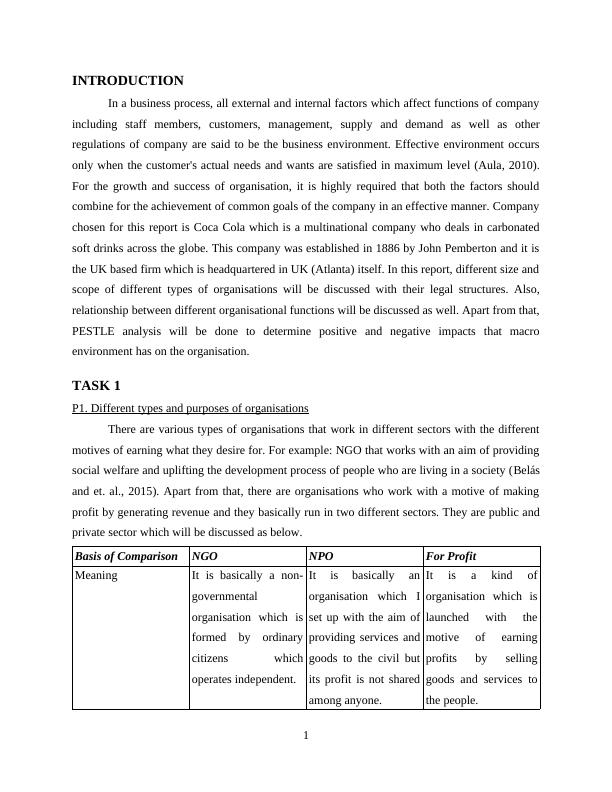 INTRODUCTION

In a business process, all external and internal factors which affect functions of company including staff members, customers, management, supply and demand as well as other regulations of company are said to be the business environment. Effective environment occurs only when the customer's actual needs and wants are satisfied in maximum level (Aula, 2010). For the growth and success of organisation, it is highly required that both the factors should combine for the achievement of common goals of the company in an effective manner. Company chosen for this report is Coca Cola which is a multinational company who deals in carbonated soft drinks across the globe. This company was established in 1886 by John Pemberton and it is the UK based firm which is headquartered in UK (Atlanta) itself. In this report, different size and scope of different types of organisations will be discussed with their legal structures. Also, relationship between different organisational functions will be discussed as well. Apart from that, PESTLE analysis will be done to determine positive and negative impacts that macro environment has on the organisation.

TASK 1

P1. Different types and purposes of organisations

There are various types of organisations that work in different sectors with the different motives of earning what they desire for. For example: NGO that works with an aim of providing social welfare and uplifting the development process of people who are living in a society (Belás and et. al., 2015). Apart from that, there are organisations who work with a motive of making profit by generating revenue and they basically run in two different sectors. They are public and private sector which will be discussed as below.

| Basis of Comparison | NGO | NPO | For Profit |
|---|---|---|---|
| Meaning | It is basically a non-governmental organisation which is formed by ordinary citizens which operates independent. | It is basically an organisation which I set up with the aim of providing services and goods to the civil but its profit is not shared among anyone. | It is a kind of organisation which is launched with the motive of earning profits by selling goods and services to the people. |

1